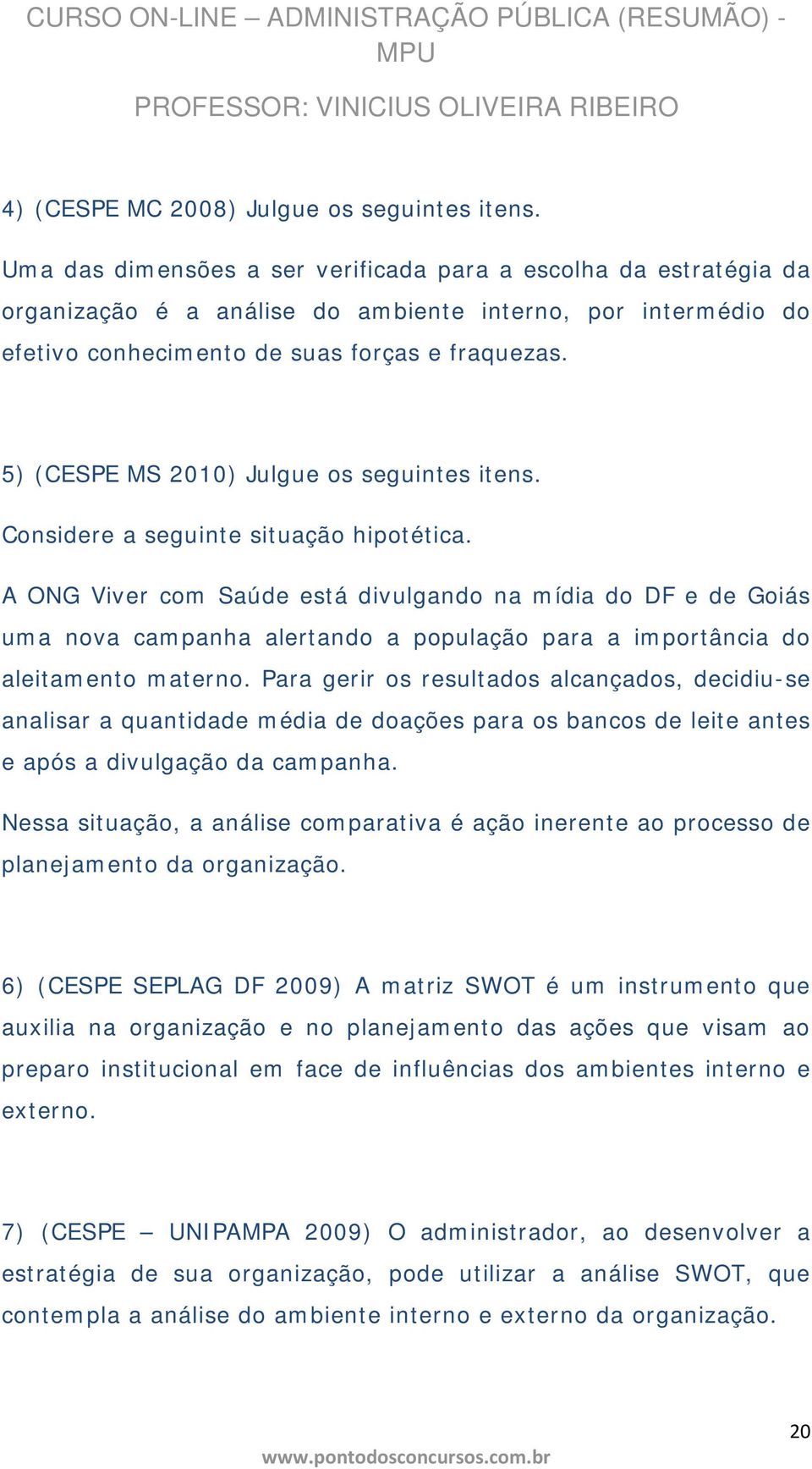 CURSO ON-LINE – ADMINISTRAÇÃO PÚBLICA (RESUMÃO) - MPU

PROFESSOR: VINICIUS OLIVEIRA RIBEIRO

4) (CESPE MC 2008) Julgue os seguintes itens.

Uma das dimensões a ser verificada para a escolha da estratégia da organização é a análise do ambiente interno, por intermédio do efetivo conhecimento de suas forças e fraquezas.

5) (CESPE MS 2010) Julgue os seguintes itens.

Considere a seguinte situação hipotética.

A ONG Viver com Saúde está divulgando na mídia do DF e de Goiás uma nova campanha alertando a população para a importância do aleitamento materno. Para gerir os resultados alcançados, decidiu-se analisar a quantidade média de doações para os bancos de leite antes e após a divulgação da campanha.

Nessa situação, a análise comparativa é ação inerente ao processo de planejamento da organização.

6) (CESPE SEPLAG DF 2009) A matriz SWOT é um instrumento que auxilia na organização e no planejamento das ações que visam ao preparo institucional em face de influências dos ambientes interno e externo.

7) (CESPE – UNIPAMPA 2009) O administrador, ao desenvolver a estratégia de sua organização, pode utilizar a análise SWOT, que contempla a análise do ambiente interno e externo da organização.

20

www.pontodosconcursos.com.br